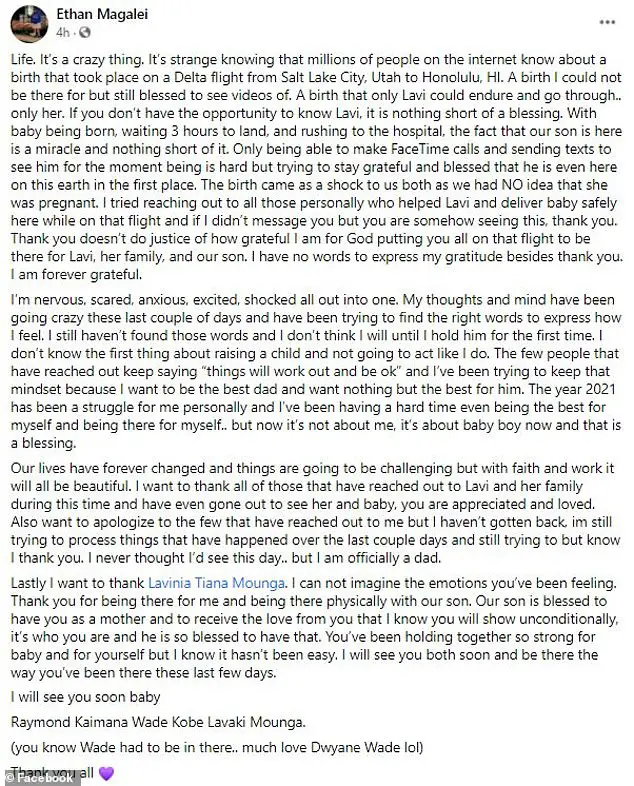 Ethan Magalei
4h ·

Life. It's a crazy thing. It's strange knowing that millions of people on the internet know about a birth that took place on a Delta flight from Salt Lake City, Utah to Honolulu, HI. A birth I could not be there for but still blessed to see videos of. A birth that only Lavi could endure and go through.. only her. If you don't have the opportunity to know Lavi, it is nothing short of a blessing. With baby being born, waiting 3 hours to land, and rushing to the hospital, the fact that our son is here is a miracle and nothing short of it. Only being able to make FaceTime calls and sending texts to see him for the moment being is hard but trying to stay grateful and blessed that he is even here on this earth in the first place. The birth came as a shock to us both as we had NO idea that she was pregnant. I tried reaching out to all those personally who helped Lavi and deliver baby safely here while on that flight and if I didn't message you but you are somehow seeing this, thank you. Thank you doesn't do justice of how grateful I am for God putting you all on that flight to be there for Lavi, her family, and our son. I have no words to express my gratitude besides thank you. I am forever grateful.

I'm nervous, scared, anxious, excited, shocked all out into one. My thoughts and mind have been going crazy these last couple of days and have been trying to find the right words to express how I feel. I still haven't found those words and I don't think I will until I hold him for the first time. I don't know the first thing about raising a child and not going to act like I do. The few people that have reached out keep saying "things will work out and be ok" and I've been trying to keep that mindset because I want to be the best dad and want nothing but the best for him. The year 2021 has been a struggle for me personally and I've been having a hard time even being the best for myself and being there for myself.. but now it's not about me, it's about baby boy now and that is a blessing.

Our lives have forever changed and things are going to be challenging but with faith and work it will all be beautiful. I want to thank all of those that have reached out to Lavi and her family during this time and have even gone out to see her and baby, you are appreciated and loved. Also want to apologize to the few that have reached out to me but I haven't gotten back. im still trying to process things that have happened over the last couple days and still trying to but know I thank you. I never thought I'd see this day.. but I am officially a dad.

Lastly I want to thank Lavinia Tiana Mounga. I can not imagine the emotions you've been feeling. Thank you for being there for me and being there physically with our son. Our son is blessed to have you as a mother and to receive the love from you that I know you will show unconditionally, it's who you are and he is so blessed to have that. You've been holding together so strong for baby and for yourself but I know it hasn't been easy. I will see you both soon and be there the way you've been there these last few days.

I will see you soon baby

Raymond Kaimana Wade Kobe Lavaki Mounga.

(you know Wade had to be in there.. much love Dwyane Wade lol)

Thank you all 💜

©Facebook